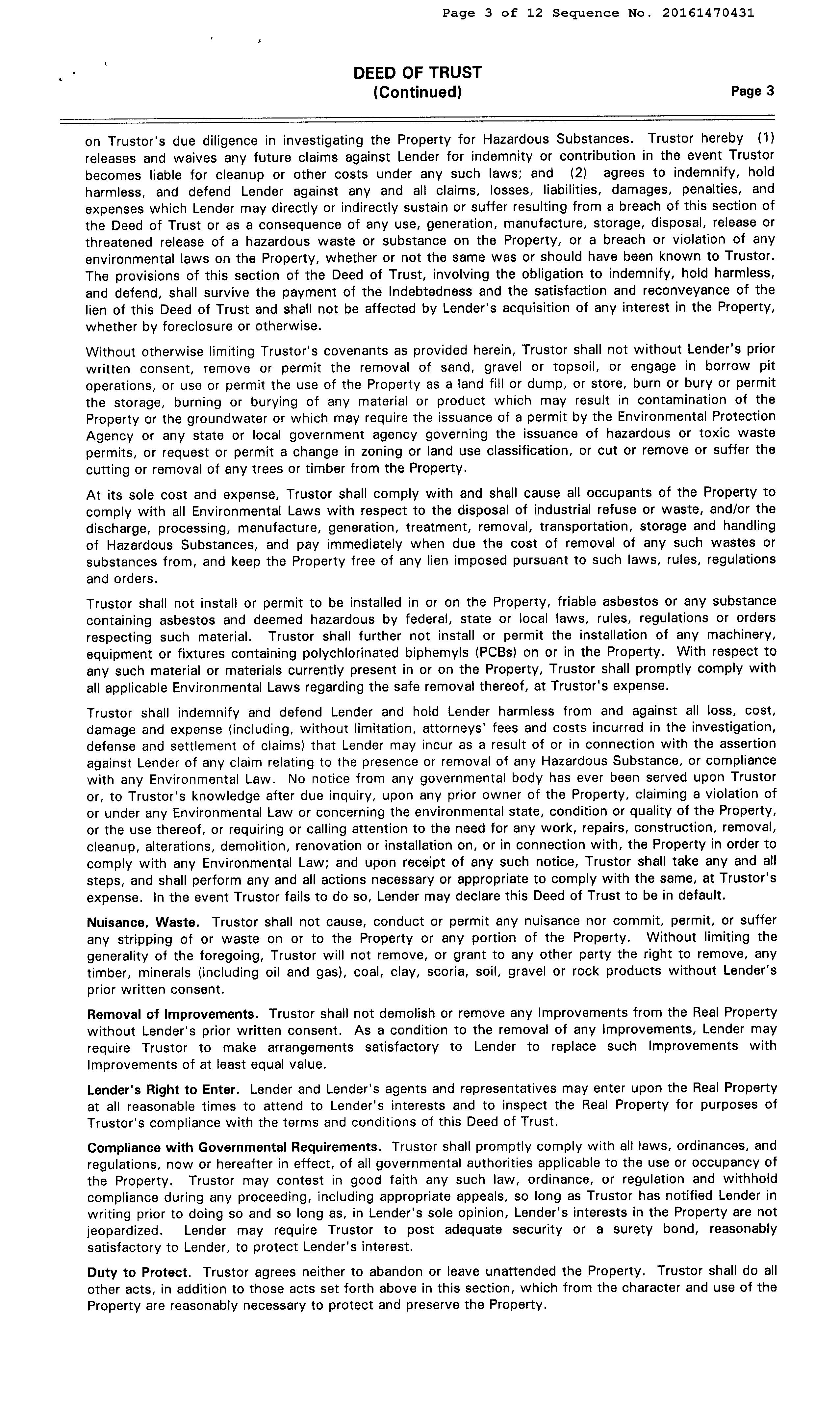 Page 3 of 12 Sequence No. 20161470431

DEED OF TRUST
(Continued)
Page 3

on Trustor's due diligence in investigating the Property for Hazardous Substances. Trustor hereby (1) releases and waives any future claims against Lender for indemnity or contribution in the event Trustor becomes liable for cleanup or other costs under any such laws; and (2) agrees to indemnify, hold harmless, and defend Lender against any and all claims, losses, liabilities, damages, penalties, and expenses which Lender may directly or indirectly sustain or suffer resulting from a breach of this section of the Deed of Trust or as a consequence of any use, generation, manufacture, storage, disposal, release or threatened release of a hazardous waste or substance on the Property, or a breach or violation of any environmental laws on the Property, whether or not the same was or should have been known to Trustor. The provisions of this section of the Deed of Trust, involving the obligation to indemnify, hold harmless, and defend, shall survive the payment of the Indebtedness and the satisfaction and reconveyance of the lien of this Deed of Trust and shall not be affected by Lender's acquisition of any interest in the Property, whether by foreclosure or otherwise.

Without otherwise limiting Trustor's covenants as provided herein, Trustor shall not without Lender's prior written consent, remove or permit the removal of sand, gravel or topsoil, or engage in borrow pit operations, or use or permit the use of the Property as a land fill or dump, or store, burn or bury or permit the storage, burning or burying of any material or product which may result in contamination of the Property or the groundwater or which may require the issuance of a permit by the Environmental Protection Agency or any state or local government agency governing the issuance of hazardous or toxic waste permits, or request or permit a change in zoning or land use classification, or cut or remove or suffer the cutting or removal of any trees or timber from the Property.

At its sole cost and expense, Trustor shall comply with and shall cause all occupants of the Property to comply with all Environmental Laws with respect to the disposal of industrial refuse or waste, and/or the discharge, processing, manufacture, generation, treatment, removal, transportation, storage and handling of Hazardous Substances, and pay immediately when due the cost of removal of any such wastes or substances from, and keep the Property free of any lien imposed pursuant to such laws, rules, regulations and orders.

Trustor shall not install or permit to be installed in or on the Property, friable asbestos or any substance containing asbestos and deemed hazardous by federal, state or local laws, rules, regulations or orders respecting such material. Trustor shall further not install or permit the installation of any machinery, equipment or fixtures containing polychlorinated biphemyls (PCBs) on or in the Property. With respect to any such material or materials currently present in or on the Property, Trustor shall promptly comply with all applicable Environmental Laws regarding the safe removal thereof, at Trustor's expense.

Trustor shall indemnify and defend Lender and hold Lender harmless from and against all loss, cost, damage and expense (including, without limitation, attorneys' fees and costs incurred in the investigation, defense and settlement of claims) that Lender may incur as a result of or in connection with the assertion against Lender of any claim relating to the presence or removal of any Hazardous Substance, or compliance with any Environmental Law. No notice from any governmental body has ever been served upon Trustor or, to Trustor's knowledge after due inquiry, upon any prior owner of the Property, claiming a violation of or under any Environmental Law or concerning the environmental state, condition or quality of the Property, or the use thereof, or requiring or calling attention to the need for any work, repairs, construction, removal, cleanup, alterations, demolition, renovation or installation on, or in connection with, the Property in order to comply with any Environmental Law; and upon receipt of any such notice, Trustor shall take any and all steps, and shall perform any and all actions necessary or appropriate to comply with the same, at Trustor's expense. In the event Trustor fails to do so, Lender may declare this Deed of Trust to be in default.

Nuisance, Waste. Trustor shall not cause, conduct or permit any nuisance nor commit, permit, or suffer any stripping of or waste on or to the Property or any portion of the Property. Without limiting the generality of the foregoing, Trustor will not remove, or grant to any other party the right to remove, any timber, minerals (including oil and gas), coal, clay, scoria, soil, gravel or rock products without Lender's prior written consent.

Removal of Improvements. Trustor shall not demolish or remove any Improvements from the Real Property without Lender's prior written consent. As a condition to the removal of any Improvements, Lender may require Trustor to make arrangements satisfactory to Lender to replace such Improvements with Improvements of at least equal value.

Lender's Right to Enter. Lender and Lender's agents and representatives may enter upon the Real Property at all reasonable times to attend to Lender's interests and to inspect the Real Property for purposes of Trustor's compliance with the terms and conditions of this Deed of Trust.

Compliance with Governmental Requirements. Trustor shall promptly comply with all laws, ordinances, and regulations, now or hereafter in effect, of all governmental authorities applicable to the use or occupancy of the Property. Trustor may contest in good faith any such law, ordinance, or regulation and withhold compliance during any proceeding, including appropriate appeals, so long as Trustor has notified Lender in writing prior to doing so and so long as, in Lender's sole opinion, Lender's interests in the Property are not jeopardized. Lender may require Trustor to post adequate security or a surety bond, reasonably satisfactory to Lender, to protect Lender's interest.

Duty to Protect. Trustor agrees neither to abandon or leave unattended the Property. Trustor shall do all other acts, in addition to those acts set forth above in this section, which from the character and use of the Property are reasonably necessary to protect and preserve the Property.